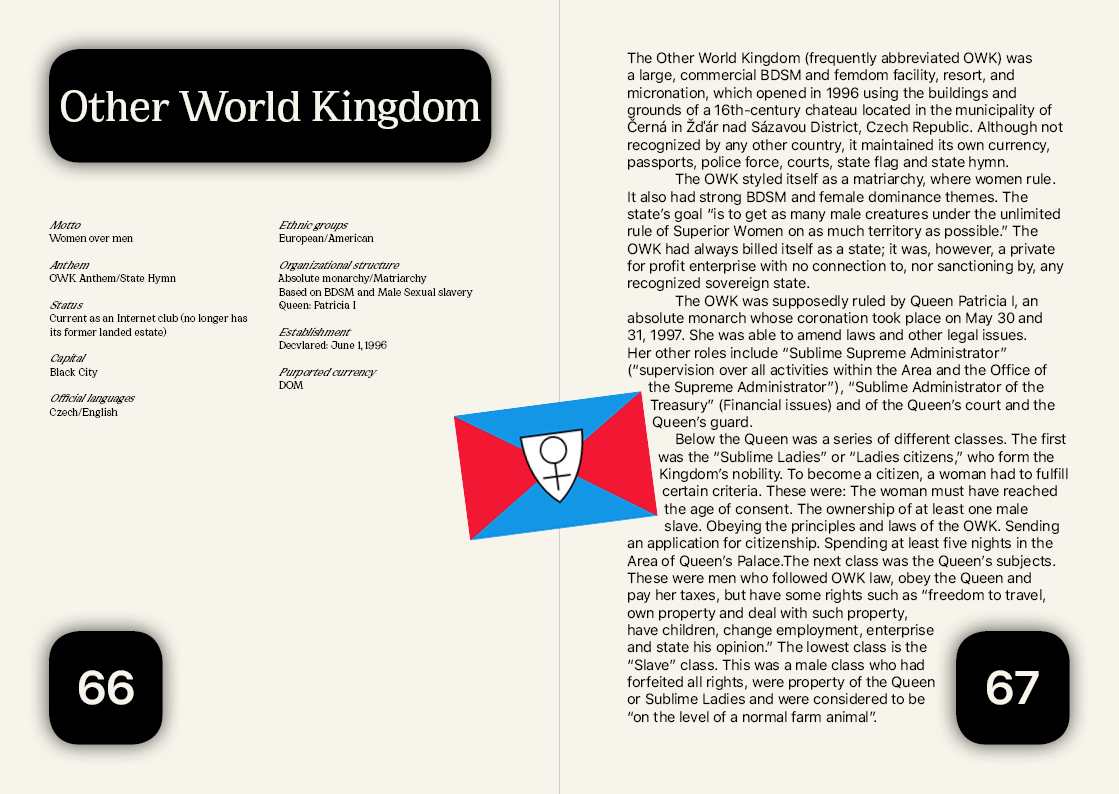 Other World Kingdom

Motto
Women over men

Anthem
OWK Anthem/State Hymn

Status
Current as an Internet club (no longer has its former landed estate)

Capital
Black City

Official languages
Czech/English

Ethnic groups
European/American

Organizational structure
Absolute monarchy/Matriarchy
Based on BDSM and Male Sexual slavery
Queen: Patricia I

Establishment
Decvlared: June 1, 1996

Purported currency
DOM

66

The Other World Kingdom (frequently abbreviated OWK) was a large, commercial BDSM and femdom facility, resort, and micronation, which opened in 1996 using the buildings and grounds of a 16th-century chateau located in the municipality of Černá in Žďár nad Sázavou District, Czech Republic. Although not recognized by any other country, it maintained its own currency, passports, police force, courts, state flag and state hymn.

The OWK styled itself as a matriarchy, where women rule. It also had strong BDSM and female dominance themes. The state's goal "is to get as many male creatures under the unlimited rule of Superior Women on as much territory as possible." The OWK had always billed itself as a state; it was, however, a private for profit enterprise with no connection to, nor sanctioning by, any recognized sovereign state.

The OWK was supposedly ruled by Queen Patricia I, an absolute monarch whose coronation took place on May 30 and 31, 1997. She was able to amend laws and other legal issues. Her other roles include "Sublime Supreme Administrator" ("supervision over all activities within the Area and the Office of the Supreme Administrator"), "Sublime Administrator of the Treasury" (Financial issues) and of the Queen's court and the Queen's guard.

Below the Queen was a series of different classes. The first was the "Sublime Ladies" or "Ladies citizens," who form the Kingdom's nobility. To become a citizen, a woman had to fulfill certain criteria. These were: The woman must have reached the age of consent. The ownership of at least one male slave. Obeying the principles and laws of the OWK. Sending an application for citizenship. Spending at least five nights in the Area of Queen's Palace.The next class was the Queen's subjects. These were men who followed OWK law, obey the Queen and pay her taxes, but have some rights such as "freedom to travel, own property and deal with such property, have children, change employment, enterprise and state his opinion." The lowest class is the "Slave" class. This was a male class who had forfeited all rights, were property of the Queen or Sublime Ladies and were considered to be "on the level of a normal farm animal".

67